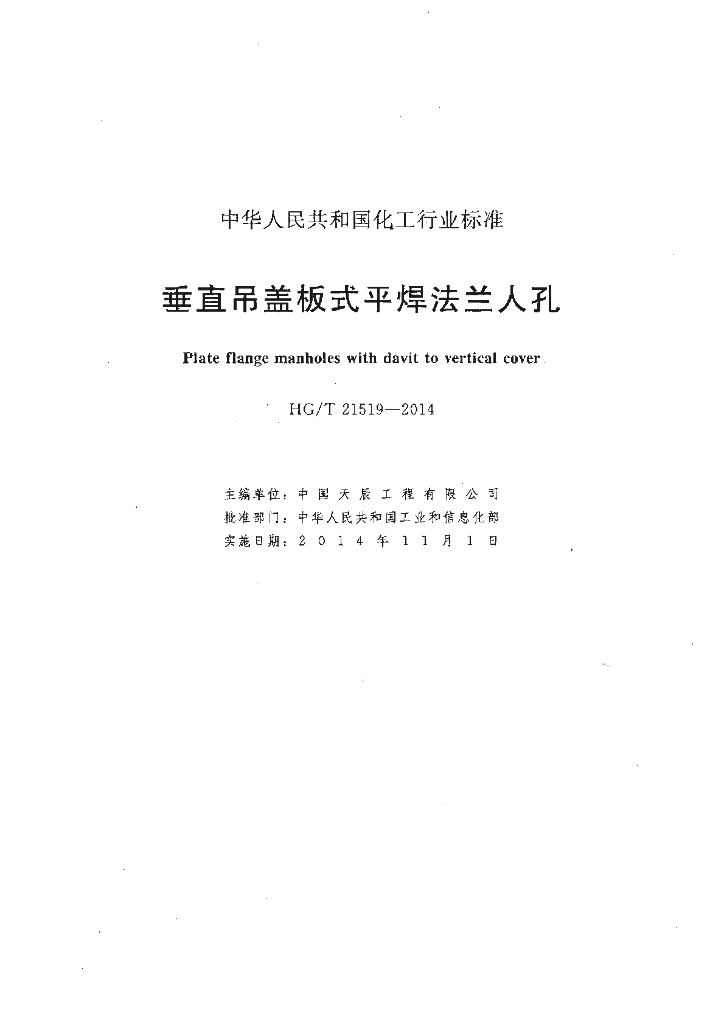 中华人民共和国化工行业标准

垂直吊盖板式平焊法兰人孔

Plate flange manholes with davit to vertical cover

HG/T 21519—2014

主编单位：中国天辰工程有限公司
批准部门：中华人民共和国工业和信息化部
实施日期：2014年11月1日